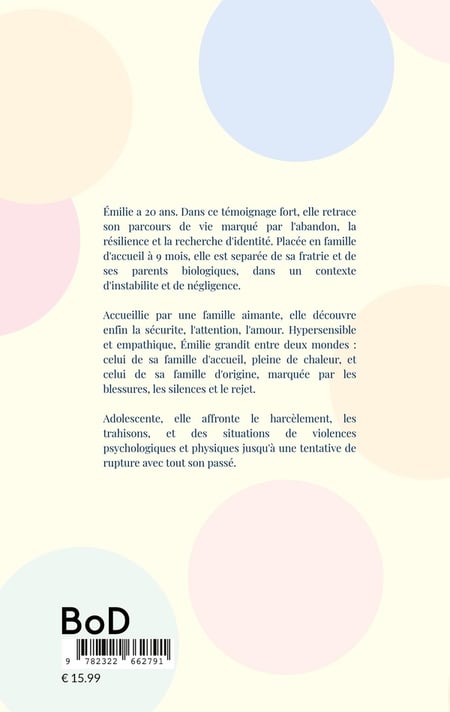 Émilie a 20 ans. Dans ce témoignage fort, elle retrace son parcours de vie marqué par l'abandon, la résilience et la recherche d'identité. Placée en famille d'accueil à 9 mois, elle est separée de sa fratrie et de ses parents biologiques, dans un contexte d'instabilite et de négligence.

Accueillie par une famille aimante, elle découvre enfin la sécurite, l'attention, l'amour. Hypersensible et empathique, Émilie grandit entre deux mondes : celui de sa famille d'accueil, pleine de chaleur, et celui de sa famille d'origine, marquée par les blessures, les silences et le rejet.

Adolescente, elle affronte le harcèlement, les trahisons, et des situations de violences psychologiques et physiques jusqu'à une tentative de rupture avec tout son passé.

BoD

9 782322 662791

€ 15.99